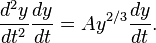 $\frac{d^2y}{dt^2}\frac{dy}{dt} = Ay^{2/3}\frac{dy}{dt}.$